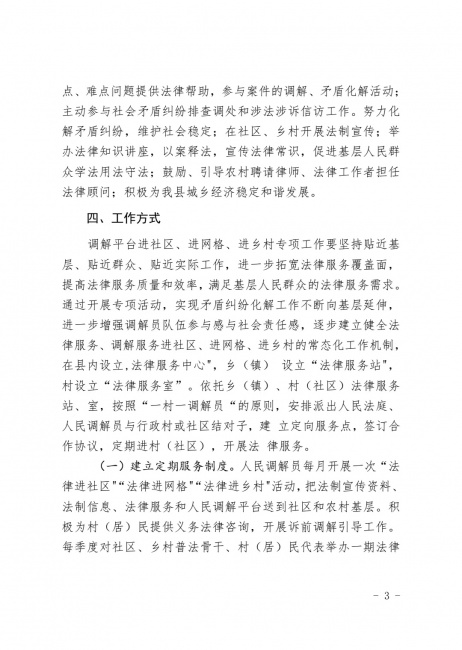 点、难点问题提供法律帮助，参与案件的调解、矛盾化解活动；主动参与社会矛盾纠纷排查调处和涉法涉诉信访工作。努力化解矛盾纠纷，维护社会稳定；在社区、乡村开展法制宣传；举办法律知识讲座，以案释法，宣传法律常识，促进基层人民群众学法用法守法；鼓励、引导农村聘请律师、法律工作者担任法律顾问；积极为我县城乡经济稳定和谐发展。

四、工作方式

调解平台进社区、进网格、进乡村专项工作要坚持贴近基层、贴近群众、贴近实际工作，进一步拓宽法律服务覆盖面，提高法律服务质量和效率，满足基层人民群众的法律服务需求。通过开展专项活动，实现矛盾纠纷化解工作不断向基层延伸，进一步增强调解员队伍参与感与社会责任感，逐步建立健全法律服务、调解服务进社区、进网格、进乡村的常态化工作机制，在县内设立,法律服务中心"，乡（镇） 设立“法律服务站"，村设立“法律服务室”。依托乡（镇）、村（社区）法律服务站、室，按照“一村一调解员“的原则，安排派出人民法庭、人民调解员与行政村或社区结对子，建 立定向服务点，签订合作协议，定期进村（社区），开展法 律服务。

（一）建立定期服务制度。人民调解员每月开展一次“法律进社区"“法律进网格"“法律进乡村"活动，把法制宣传资料、法制信息、法律服务和人民调解平台送到社区和农村基层。积极为村（居）民提供义务法律咨询，开展诉前调解引导工作。每季度对社区、乡村普法骨干、村（居）民代表举办一期法律

- 3 -